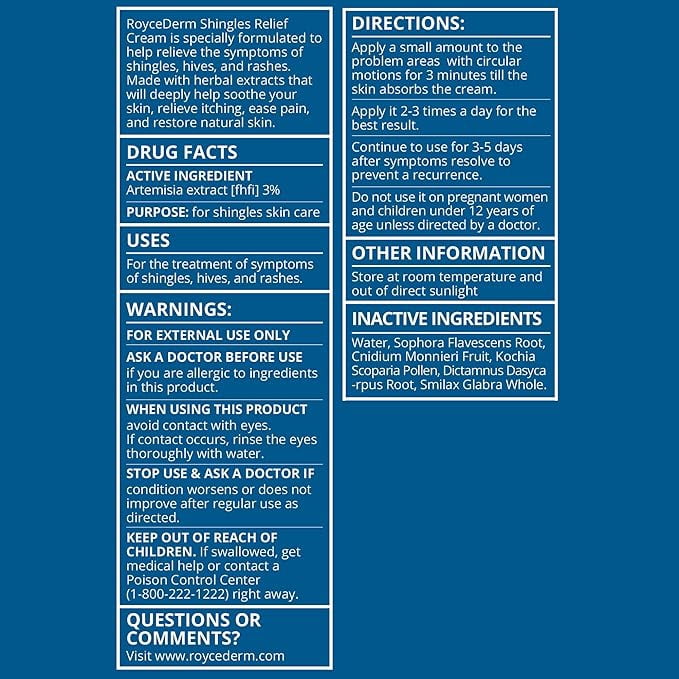 RoyceDerm Shingles Relief Cream is specially formulated to help relieve the symptoms of shingles, hives, and rashes. Made with herbal extracts that will deeply help soothe your skin, relieve itching, ease pain, and restore natural skin.

DRUG FACTS

ACTIVE INGREDIENT
Artemisia extract [fhfi] 3%

PURPOSE: for shingles skin care

USES

For the treatment of symptoms of shingles, hives, and rashes.

WARNINGS:

FOR EXTERNAL USE ONLY

ASK A DOCTOR BEFORE USE if you are allergic to ingredients in this product.

WHEN USING THIS PRODUCT avoid contact with eyes. If contact occurs, rinse the eyes thoroughly with water.

STOP USE & ASK A DOCTOR IF condition worsens or does not improve after regular use as directed.

KEEP OUT OF REACH OF CHILDREN. If swallowed, get medical help or contact a Poison Control Center (1-800-222-1222) right away.

QUESTIONS OR COMMENTS?

Visit www.roycederm.com

DIRECTIONS:

Apply a small amount to the problem areas with circular motions for 3 minutes till the skin absorbs the cream.

Apply it 2-3 times a day for the best result.

Continue to use for 3-5 days after symptoms resolve to prevent a recurrence.

Do not use it on pregnant women and children under 12 years of age unless directed by a doctor.

OTHER INFORMATION

Store at room temperature and out of direct sunlight

INACTIVE INGREDIENTS

Water, Sophora Flavescens Root, Cnidium Monnieri Fruit, Kochia Scoparia Pollen, Dictamnus Dasyca-rpus Root, Smilax Glabra Whole.